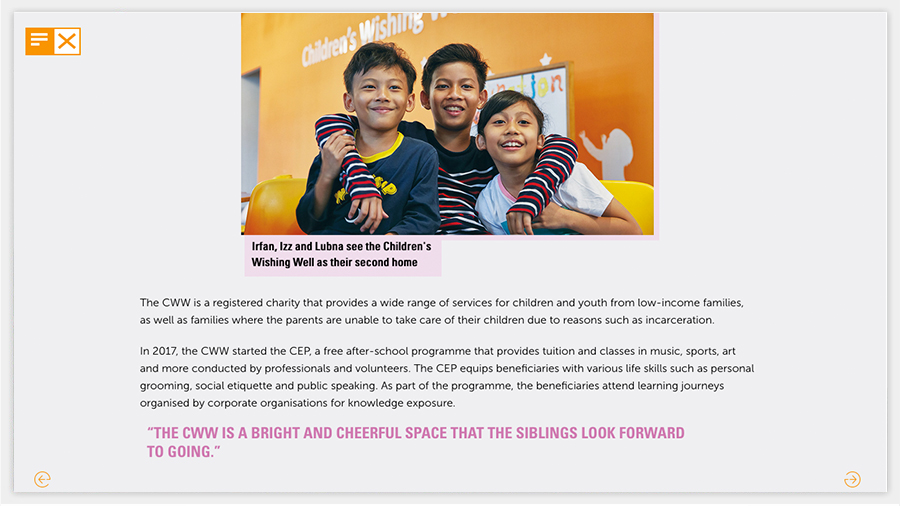 Children's Wishing

Irfan, Izz and Lubna see the Children's Wishing Well as their second home

The CWW is a registered charity that provides a wide range of services for children and youth from low-income families, as well as families where the parents are unable to take care of their children due to reasons such as incarceration.

In 2017, the CWW started the CEP, a free after-school programme that provides tuition and classes in music, sports, art and more conducted by professionals and volunteers. The CEP equips beneficiaries with various life skills such as personal grooming, social etiquette and public speaking. As part of the programme, the beneficiaries attend learning journeys organised by corporate organisations for knowledge exposure.

"THE CWW IS A BRIGHT AND CHEERFUL SPACE THAT THE SIBLINGS LOOK FORWARD TO GOING."